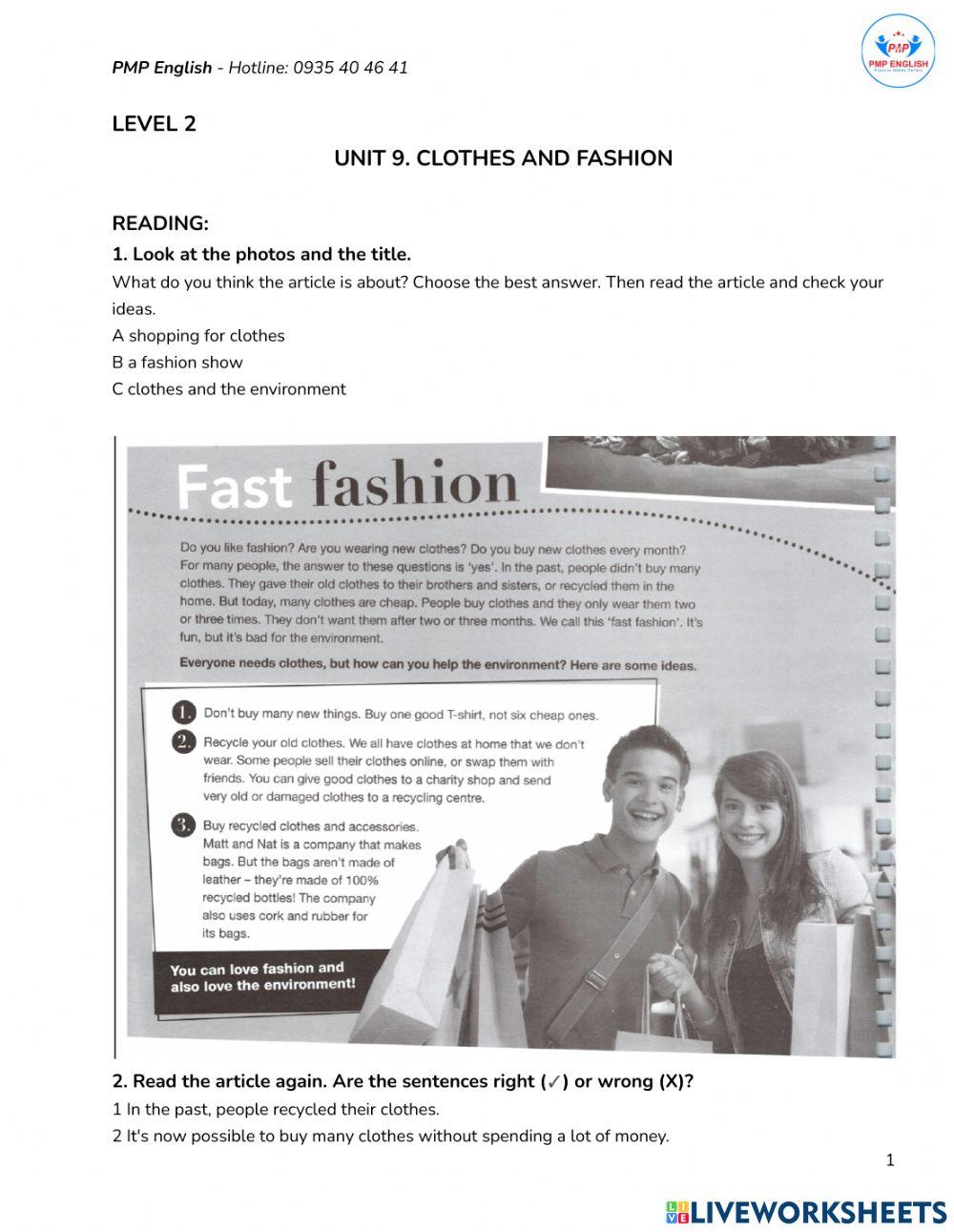 PMP English - Hotline: 0935 40 46 41

PMP
PMP ENGLISH

LEVEL 2

UNIT 9. CLOTHES AND FASHION

READING:

1. Look at the photos and the title.

What do you think the article is about? Choose the best answer. Then read the article and check your ideas.

A shopping for clothes

B a fashion show

C clothes and the environment

Fast fashion

Do you like fashion? Are you wearing new clothes? Do you buy new clothes every month? For many people, the answer to these questions is 'yes'. In the past, people didn't buy many clothes. They gave their old clothes to their brothers and sisters, or recycled them in the home. But today, many clothes are cheap. People buy clothes and they only wear them two or three times. They don't want them after two or three months. We call this 'fast fashion'. It's fun, but it's bad for the environment.

Everyone needs clothes, but how can you help the environment? Here are some ideas.

1. Don't buy many new things. Buy one good T-shirt, not six cheap ones.

2. Recycle your old clothes. We all have clothes at home that we don't wear. Some people sell their clothes online, or swap them with friends. You can give good clothes to a charity shop and send very old or damaged clothes to a recycling centre.

3. Buy recycled clothes and accessories. Matt and Nat is a company that makes bags. But the bags aren't made of leather – they're made of 100% recycled bottles! The company also uses cork and rubber for its bags.

You can love fashion and also love the environment!

2. Read the article again. Are the sentences right (✓) or wrong (X)?

1 In the past, people recycled their clothes.

2 It's now possible to buy many clothes without spending a lot of money.

1

LIVEWORKSHEETS